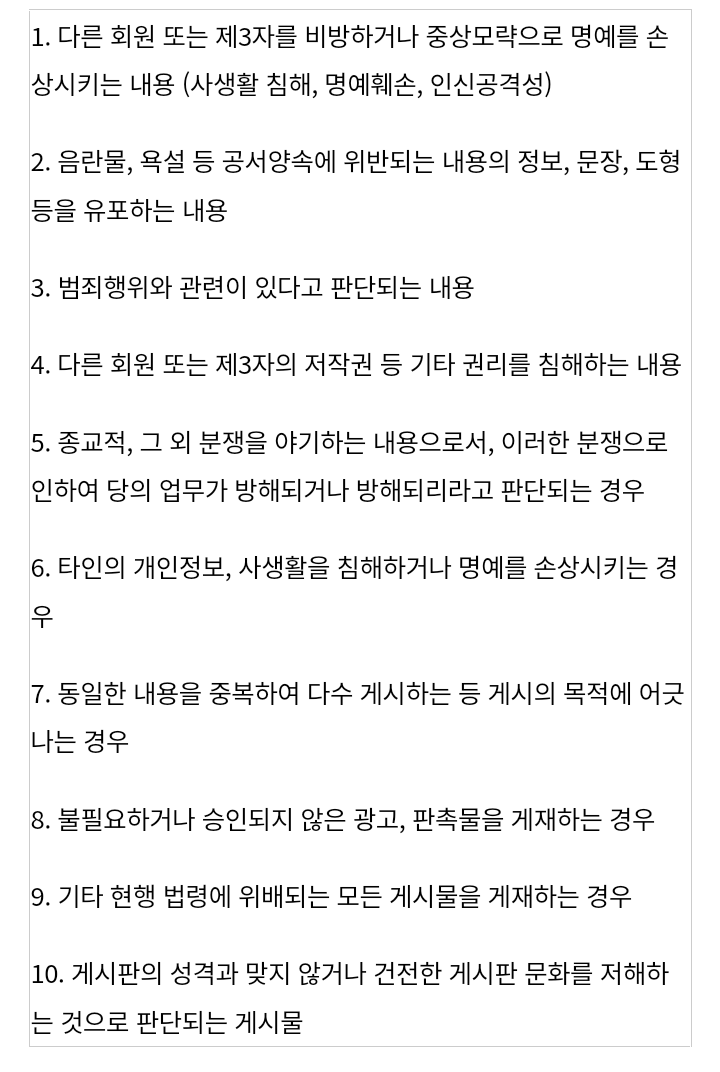 1. 다른 회원 또는 제3자를 비방하거나 중상모략으로 명예를 손상시키는 내용 (사생활 침해, 명예훼손, 인신공격성)

2. 음란물, 욕설 등 공서양속에 위반되는 내용의 정보, 문장, 도형 등을 유포하는 내용

3. 범죄행위와 관련이 있다고 판단되는 내용

4. 다른 회원 또는 제3자의 저작권 등 기타 권리를 침해하는 내용

5. 종교적, 그 외 분쟁을 야기하는 내용으로서, 이러한 분쟁으로 인하여 당의 업무가 방해되거나 방해되리라고 판단되는 경우

6. 타인의 개인정보, 사생활을 침해하거나 명예를 손상시키는 경우

7. 동일한 내용을 중복하여 다수 게시하는 등 게시의 목적에 어긋나는 경우

8. 불필요하거나 승인되지 않은 광고, 판촉물을 게재하는 경우

9. 기타 현행 법령에 위배되는 모든 게시물을 게재하는 경우

10. 게시판의 성격과 맞지 않거나 건전한 게시판 문화를 저해하는 것으로 판단되는 게시물